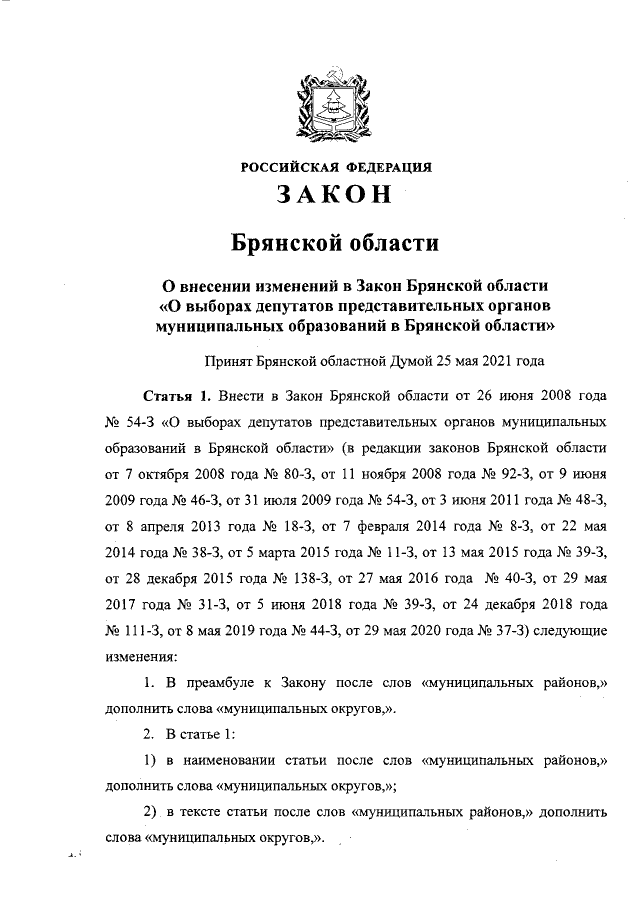 РОССИЙСКАЯ ФЕДЕРАЦИЯ
ЗАКОН

Брянской области

О внесении изменений в Закон Брянской области
«О выборах депутатов представительных органов
муниципальных образований в Брянской области»

Принят Брянской областной Думой 25 мая 2021 года

Статья 1. Внести в Закон Брянской области от 26 июня 2008 года № 54-З «О выборах депутатов представительных органов муниципальных образований в Брянской области» (в редакции законов Брянской области от 7 октября 2008 года № 80-З, от 11 ноября 2008 года № 92-З, от 9 июня 2009 года № 46-З, от 31 июля 2009 года № 54-З, от 3 июня 2011 года № 48-З, от 8 апреля 2013 года № 18-З, от 7 февраля 2014 года № 8-З, от 22 мая 2014 года № 38-З, от 5 марта 2015 года № 11-З, от 13 мая 2015 года № 39-З, от 28 декабря 2015 года № 138-З, от 27 мая 2016 года № 40-З, от 29 мая 2017 года № 31-З, от 5 июня 2018 года № 39-З, от 24 декабря 2018 года № 111-З, от 8 мая 2019 года № 44-З, от 29 мая 2020 года № 37-З) следующие изменения:

1. В преамбуле к Закону после слов «муниципальных районов,» дополнить слова «муниципальных округов,».

2. В статье 1:

1) в наименовании статьи после слов «муниципальных районов,» дополнить слова «муниципальных округов,»;

2) в тексте статьи после слов «муниципальных районов,» дополнить слова «муниципальных округов,».